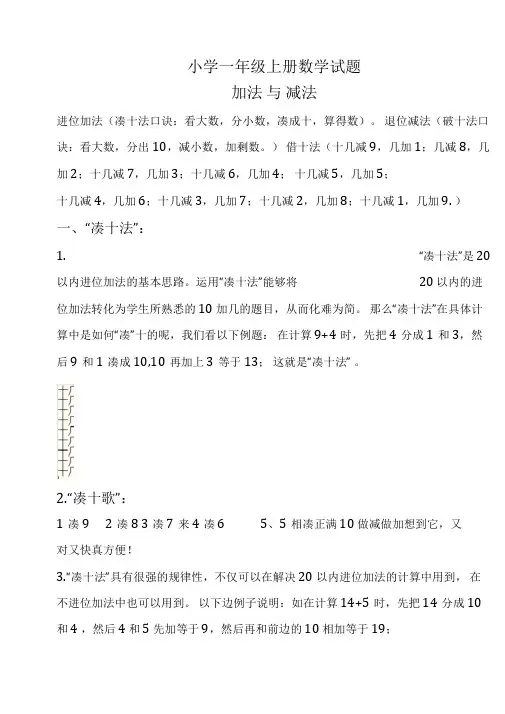 小学一年级上册数学试题
加法与减法

进位加法（凑十法口诀：看大数，分小数，凑成十，算得数）。退位减法（破十法口诀：看大数，分出 10，减小数，加剩数。）借十法（十几减 9，几加 1；几减 8，几加 2；十几减 7，几加 3；十几减 6，几加 4；十几减 5，几加 5；
十几减 4，几加 6；十几减 3，几加 7；十几减 2，几加 8；十几减 1，几加 9。）

一、“凑十法”：

1. “凑十法”是 20 以内进位加法的基本思路。运用“凑十法”能够将 20 以内的进位加法转化为学生所熟悉的 10 加几的题目，从而化难为简。那么“凑十法”在具体计算中是如何“凑”十的呢，我们看以下例题：在计算 9+4 时，先把 4 分成 1 和 3，然后 9 和 1 凑成 10,10 再加上 3 等于 13；这就是“凑十法”。

2.“凑十歌”：
1 凑 9　2 凑 8 3 凑 7 来 4 凑 6　5、5 相凑正满 10 做减做加想到它，又对又快真方便！

3.“凑十法”具有很强的规律性，不仅可以在解决 20 以内进位加法的计算中用到，在不进位加法中也可以用到。以下边例子说明：如在计算 14+5 时，先把 14 分成 10 和 4，然后 4 和 5 先加等于 9，然后再和前边的 10 相加等于 19；